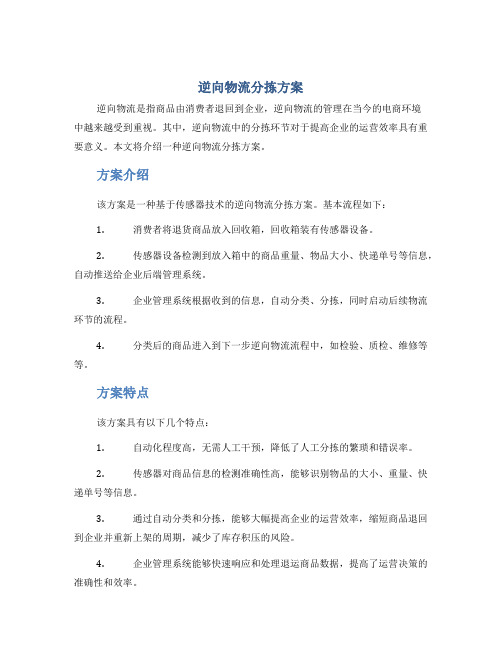 逆向物流分拣方案

逆向物流是指商品由消费者退回到企业，逆向物流的管理在当今的电商环境中越来越受到重视。其中，逆向物流中的分拣环节对于提高企业的运营效率具有重要意义。本文将介绍一种逆向物流分拣方案。

方案介绍

该方案是一种基于传感器技术的逆向物流分拣方案。基本流程如下：

1. 消费者将退货商品放入回收箱，回收箱装有传感器设备。

2. 传感器设备检测到放入箱中的商品重量、物品大小、快递单号等信息，自动推送给企业后端管理系统。

3. 企业管理系统根据收到的信息，自动分类、分拣，同时启动后续物流环节的流程。

4. 分类后的商品进入到下一步逆向物流流程中，如检验、质检、维修等等。

方案特点

该方案具有以下几个特点：

1. 自动化程度高，无需人工干预，降低了人工分拣的繁琐和错误率。

2. 传感器对商品信息的检测准确性高，能够识别物品的大小、重量、快递单号等信息。

3. 通过自动分类和分拣，能够大幅提高企业的运营效率，缩短商品退回到企业并重新上架的周期，减少了库存积压的风险。

4. 企业管理系统能够快速响应和处理退运商品数据，提高了运营决策的准确性和效率。